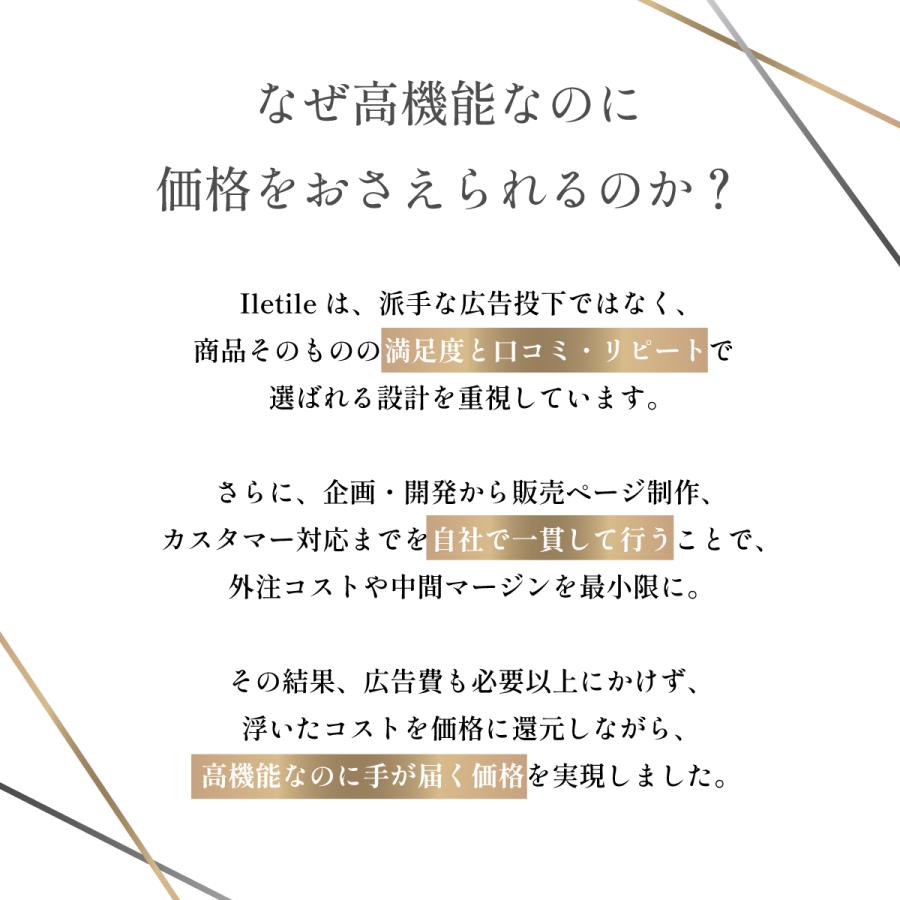 なぜ高機能なのに
価格をおさえられるのか？

Iletile は、派手な広告投下ではなく、
商品そのものの満足度と口コミ・リピートで
選ばれる設計を重視しています。

さらに、企画・開発から販売ページ制作、
カスタマー対応までを自社で一貫して行うことで、
外注コストや中間マージンを最小限に。

その結果、広告費も必要以上にかけず、
浮いたコストを価格に還元しながら、
高機能なのに手が届く価格を実現しました。